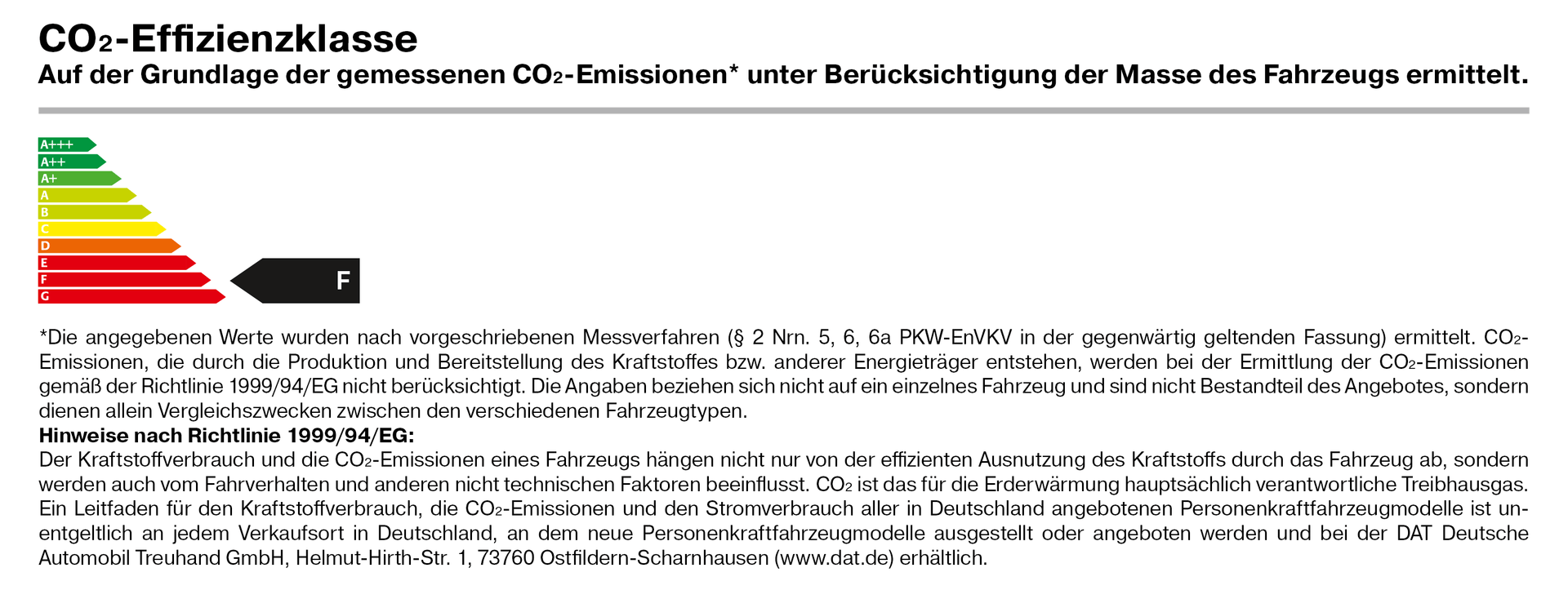 $CO_2$-Effizienzklasse
Auf der Grundlage der gemessenen $CO_2$-Emissionen* unter Berücksichtigung der Masse des Fahrzeugs ermittelt.

A+++
A++
A+
A
B
C
D
E
F
G

F

*Die angegebenen Werte wurden nach vorgeschriebenen Messverfahren (§ 2 Nrn. 5, 6, 6a PKW-EnVKV in der gegenwärtig geltenden Fassung) ermittelt. $CO_2$-Emissionen, die durch die Produktion und Bereitstellung des Kraftstoffes bzw. anderer Energieträger entstehen, werden bei der Ermittlung der $CO_2$-Emissionen gemäß der Richtlinie 1999/94/EG nicht berücksichtigt. Die Angaben beziehen sich nicht auf ein einzelnes Fahrzeug und sind nicht Bestandteil des Angebotes, sondern dienen allein Vergleichszwecken zwischen den verschiedenen Fahrzeugtypen.
Hinweise nach Richtlinie 1999/94/EG:
Der Kraftstoffverbrauch und die $CO_2$-Emissionen eines Fahrzeugs hängen nicht nur von der effizienten Ausnutzung des Kraftstoffs durch das Fahrzeug ab, sondern werden auch vom Fahrverhalten und anderen nicht technischen Faktoren beeinflusst. $CO_2$ ist das für die Erderwärmung hauptsächlich verantwortliche Treibhausgas. Ein Leitfaden für den Kraftstoffverbrauch, die $CO_2$-Emissionen und den Stromverbrauch aller in Deutschland angebotenen Personenkraftfahrzeugmodelle ist unentgeltlich an jedem Verkaufsort in Deutschland, an dem neue Personenkraftfahrzeugmodelle ausgestellt oder angeboten werden und bei der DAT Deutsche Automobil Treuhand GmbH, Helmut-Hirth-Str. 1, 73760 Ostfildern-Scharnhausen (www.dat.de) erhältlich.